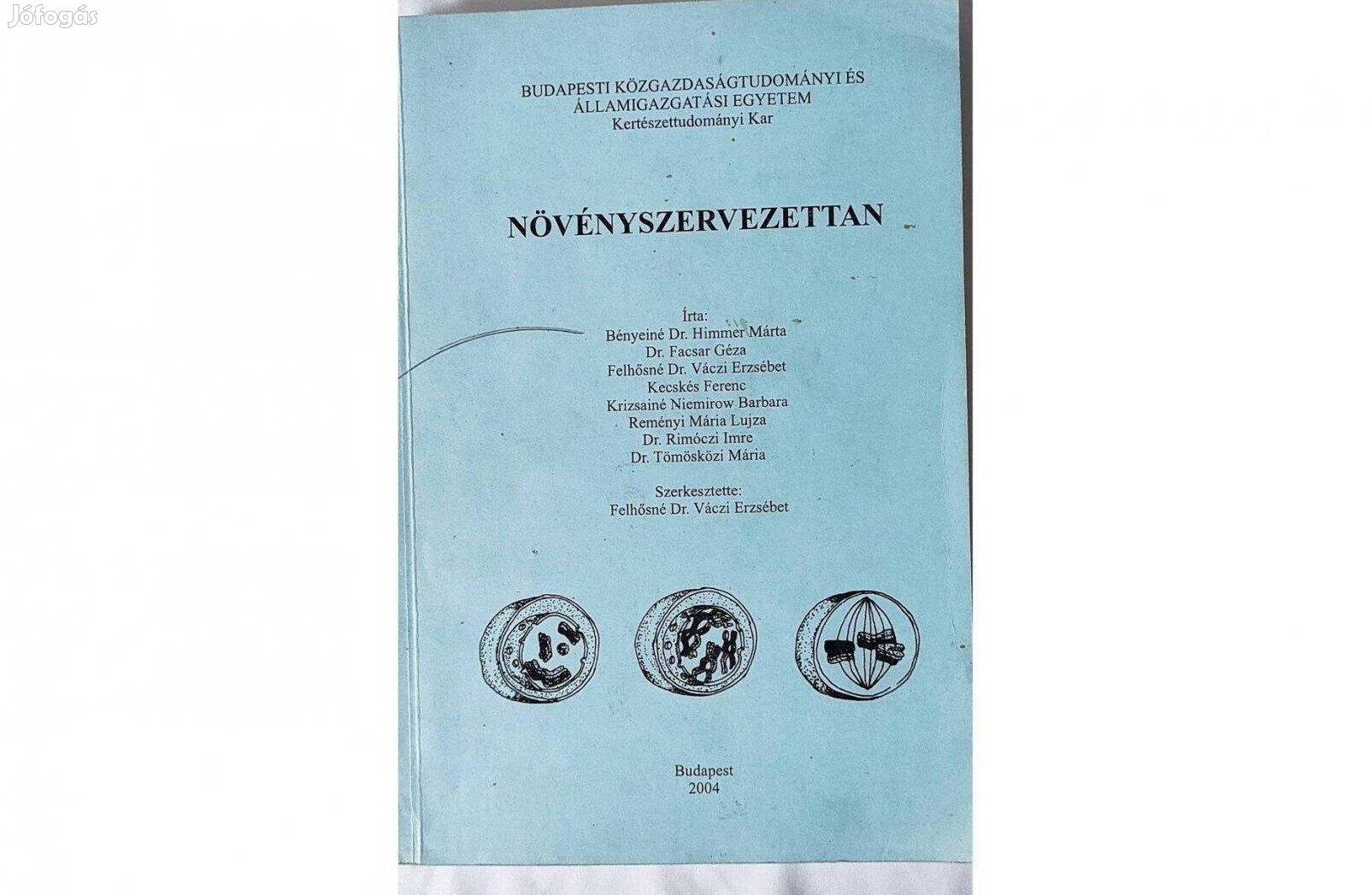 BUDAPESTI KÖZGAZDASÁGTUDOMÁNYI ÉS
ÁLLAMIGAZGATÁSI EGYETEM
Kertészettudományi Kar

NÖVÉNYSZERVEZETTAN

Írta:
Bényeiné Dr. Himmer Márta
Dr. Facsar Géza
Felhősné Dr. Váczi Erzsébet
Kecskés Ferenc
Krizsainé Niemirow Barbara
Reményi Mária Lujza
Dr. Rimóczi Imre
Dr. Tömösközi Mária

Szerkesztette:
Felhősné Dr. Váczi Erzsébet

Budapest
2004

Jófogás